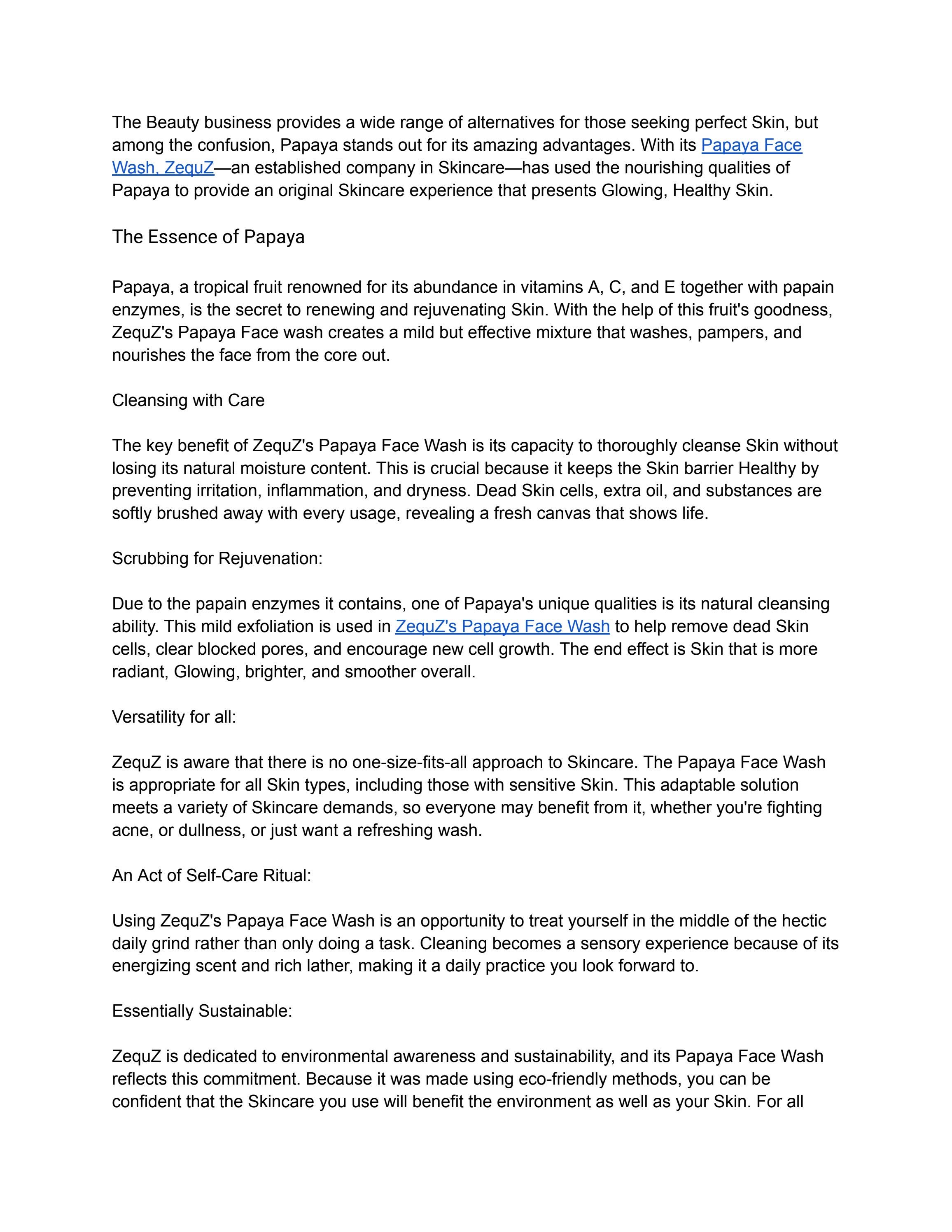 The Beauty business provides a wide range of alternatives for those seeking perfect Skin, but among the confusion, Papaya stands out for its amazing advantages. With its Papaya Face Wash, ZequZ—an established company in Skincare—has used the nourishing qualities of Papaya to provide an original Skincare experience that presents Glowing, Healthy Skin.

The Essence of Papaya

Papaya, a tropical fruit renowned for its abundance in vitamins A, C, and E together with papain enzymes, is the secret to renewing and rejuvenating Skin. With the help of this fruit's goodness, ZequZ's Papaya Face wash creates a mild but effective mixture that washes, pampers, and nourishes the face from the core out.

Cleansing with Care

The key benefit of ZequZ's Papaya Face Wash is its capacity to thoroughly cleanse Skin without losing its natural moisture content. This is crucial because it keeps the Skin barrier Healthy by preventing irritation, inflammation, and dryness. Dead Skin cells, extra oil, and substances are softly brushed away with every usage, revealing a fresh canvas that shows life.

Scrubbing for Rejuvenation:

Due to the papain enzymes it contains, one of Papaya's unique qualities is its natural cleansing ability. This mild exfoliation is used in ZequZ's Papaya Face Wash to help remove dead Skin cells, clear blocked pores, and encourage new cell growth. The end effect is Skin that is more radiant, Glowing, brighter, and smoother overall.

Versatility for all:

ZequZ is aware that there is no one-size-fits-all approach to Skincare. The Papaya Face Wash is appropriate for all Skin types, including those with sensitive Skin. This adaptable solution meets a variety of Skincare demands, so everyone may benefit from it, whether you're fighting acne, or dullness, or just want a refreshing wash.

An Act of Self-Care Ritual:

Using ZequZ's Papaya Face Wash is an opportunity to treat yourself in the middle of the hectic daily grind rather than only doing a task. Cleaning becomes a sensory experience because of its energizing scent and rich lather, making it a daily practice you look forward to.

Essentially Sustainable:

ZequZ is dedicated to environmental awareness and sustainability, and its Papaya Face Wash reflects this commitment. Because it was made using eco-friendly methods, you can be confident that the Skincare you use will benefit the environment as well as your Skin. For all